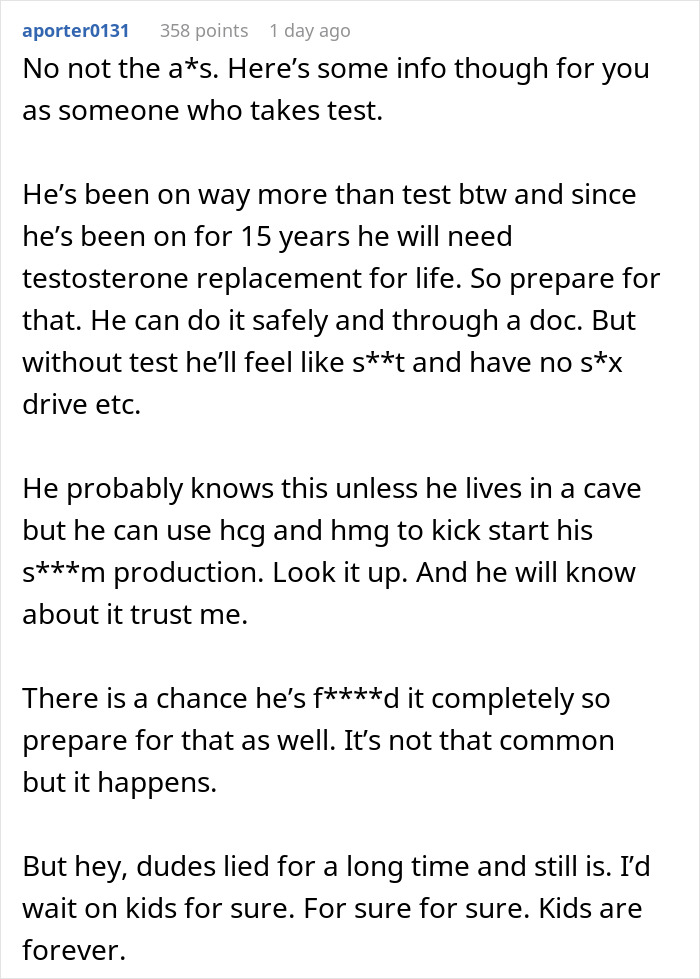 aporter0131 358 points 1 day ago

No not the a*s. Here’s some info though for you as someone who takes test.

He’s been on way more than test btw and since he’s been on for 15 years he will need testosterone replacement for life. So prepare for that. He can do it safely and through a doc. But without test he’ll feel like s**t and have no s*x drive etc.

He probably knows this unless he lives in a cave but he can use hcg and hmg to kick start his s***m production. Look it up. And he will know about it trust me.

There is a chance he’s f****d it completely so prepare for that as well. It’s not that common but it happens.

But hey, dudes lied for a long time and still is. I’d wait on kids for sure. For sure for sure. Kids are forever.